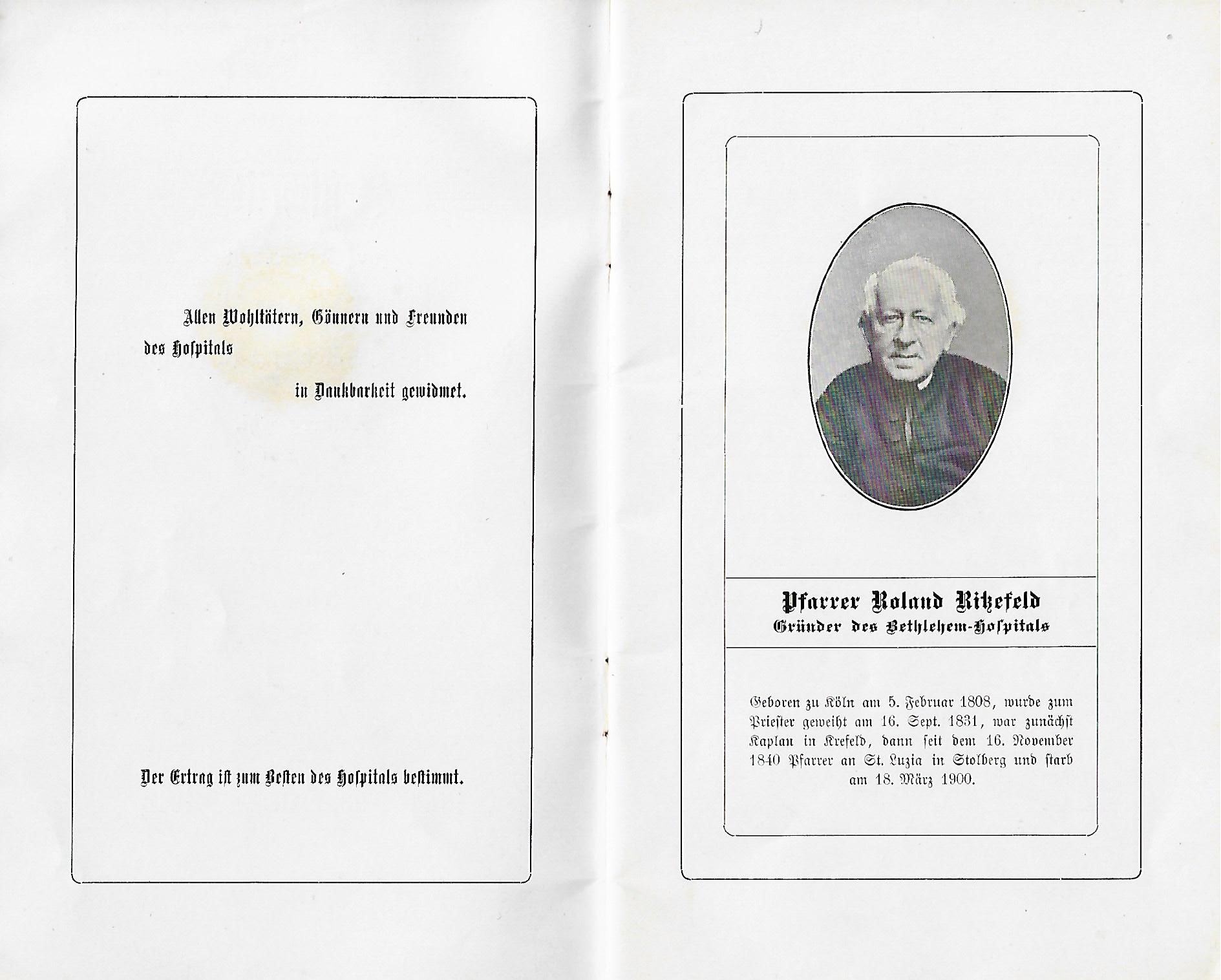 Allen Wohltätern, Gönnern und Freunden des Hospitals

in Dankbarkeit gewidmet.

Der Ertrag ist zum Besten des Hospitals bestimmt.

Pfarrer Roland Ritzefeld
Gründer des Bethlehem-Hospitals

Geboren zu Köln am 5. Februar 1808, wurde zum Priester geweiht am 16. Sept. 1831, war zunächst Kaplan in Krefeld, dann seit dem 16. November 1840 Pfarrer an St. Luzia in Stolberg und starb am 18. März 1900.